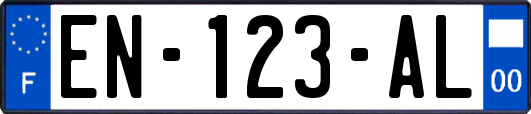 F
EN-123-AL
00